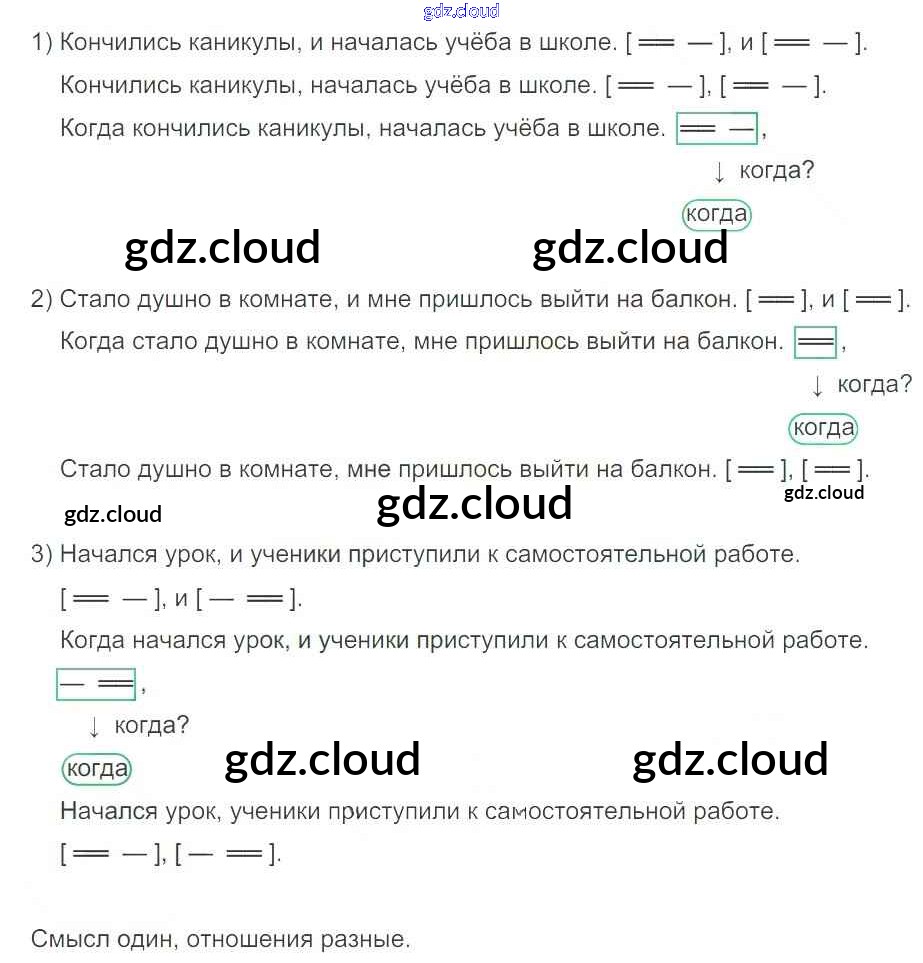 gdz.cloud

1) Кончились каникулы, и началась учёба в школе. [ ═ — ], и [ ═ — ].

Кончились каникулы, началась учёба в школе. [ ═ — ], [ ═ — ].

Когда кончились каникулы, началась учёба в школе. ═ —,

↓ когда?

когда

gdz.cloud gdz.cloud

2) Стало душно в комнате, и мне пришлось выйти на балкон. [ ═ ], и [ ═ ].

Когда стало душно в комнате, мне пришлось выйти на балкон. ═,

↓ когда?

когда

Стало душно в комнате, мне пришлось выйти на балкон. [ ═ ], [ ═ ].

gdz.cloud

gdz.cloud gdz.cloud

3) Начался урок, и ученики приступили к самостоятельной работе.

[ ═ — ], и [ — ═ ].

Когда начался урок, и ученики приступили к самостоятельной работе.

— ═,

↓ когда?

когда

gdz.cloud gdz.cloud

Начался урок, ученики приступили к самостоятельной работе.

[ ═ — ], [ — ═ ].

Смысл один, отношения разные.